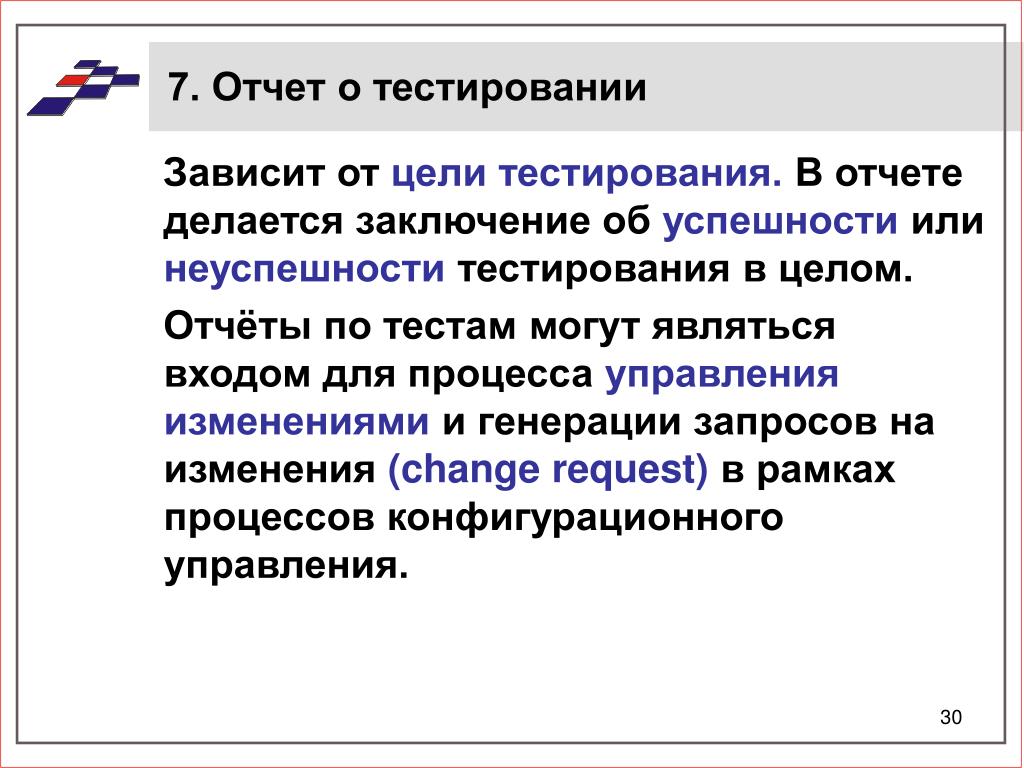 7. Отчет о тестировании

Зависит от цели тестирования. В отчете делается заключение об успешности или неуспешности тестирования в целом.

Отчёты по тестам могут являться входом для процесса управления изменениями и генерации запросов на изменения (change request) в рамках процессов конфигурационного управления.

30